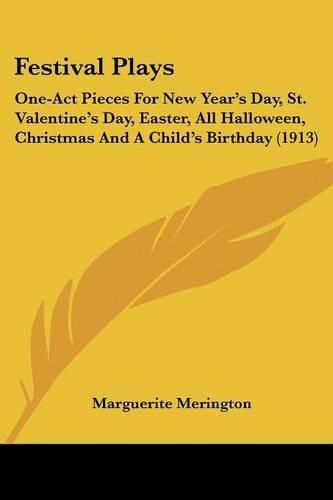 Festival Plays

One-Act Pieces For New Year's Day, St. Valentine's Day, Easter, All Halloween, Christmas And A Child's Birthday (1913)

Marguerite Merington